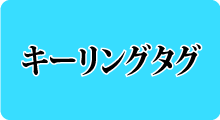 キーリングタグ